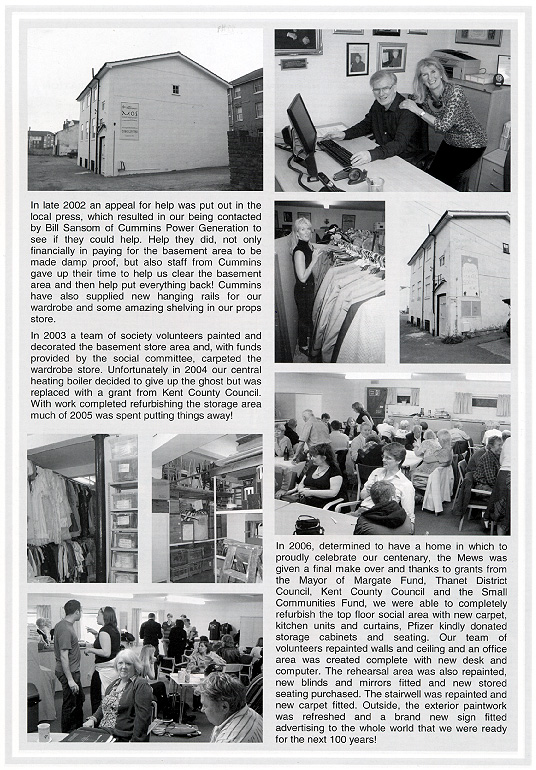 In late 2002 an appeal for help was put out in the local press, which resulted in our being contacted by Bill Sansom of Cummins Power Generation to see if they could help. Help they did, not only financially in paying for the basement area to be made damp proof, but also staff from Cummins gave up their time to help us clear the basement area and then help put everything back! Cummins have also supplied new hanging rails for our wardrobe and some amazing shelving in our props store.

In 2003 a team of society volunteers painted and decorated the basement store area and, with funds provided by the social committee, carpeted the wardrobe store. Unfortunately in 2004 our central heating boiler decided to give up the ghost but was replaced with a grant from Kent County Council. With work completed refurbishing the storage area much of 2005 was spent putting things away!

In 2006, determined to have a home in which to proudly celebrate our centenary, the Mews was given a final make over and thanks to grants from the Mayor of Margate Fund, Thanet District Council, Kent County Council and the Small Communities Fund, we were able to completely refurbish the top floor social area with new carpet, kitchen units and curtains, Pfizer kindly donated storage cabinets and seating. Our team of volunteers repainted walls and ceiling and an office area was created complete with new desk and computer. The rehearsal area was also repainted, new blinds and mirrors fitted and new stored seating purchased. The stairwell was repainted and new carpet fitted. Outside, the exterior paintwork was refreshed and a brand new sign fitted advertising to the whole world that we were ready for the next 100 years!